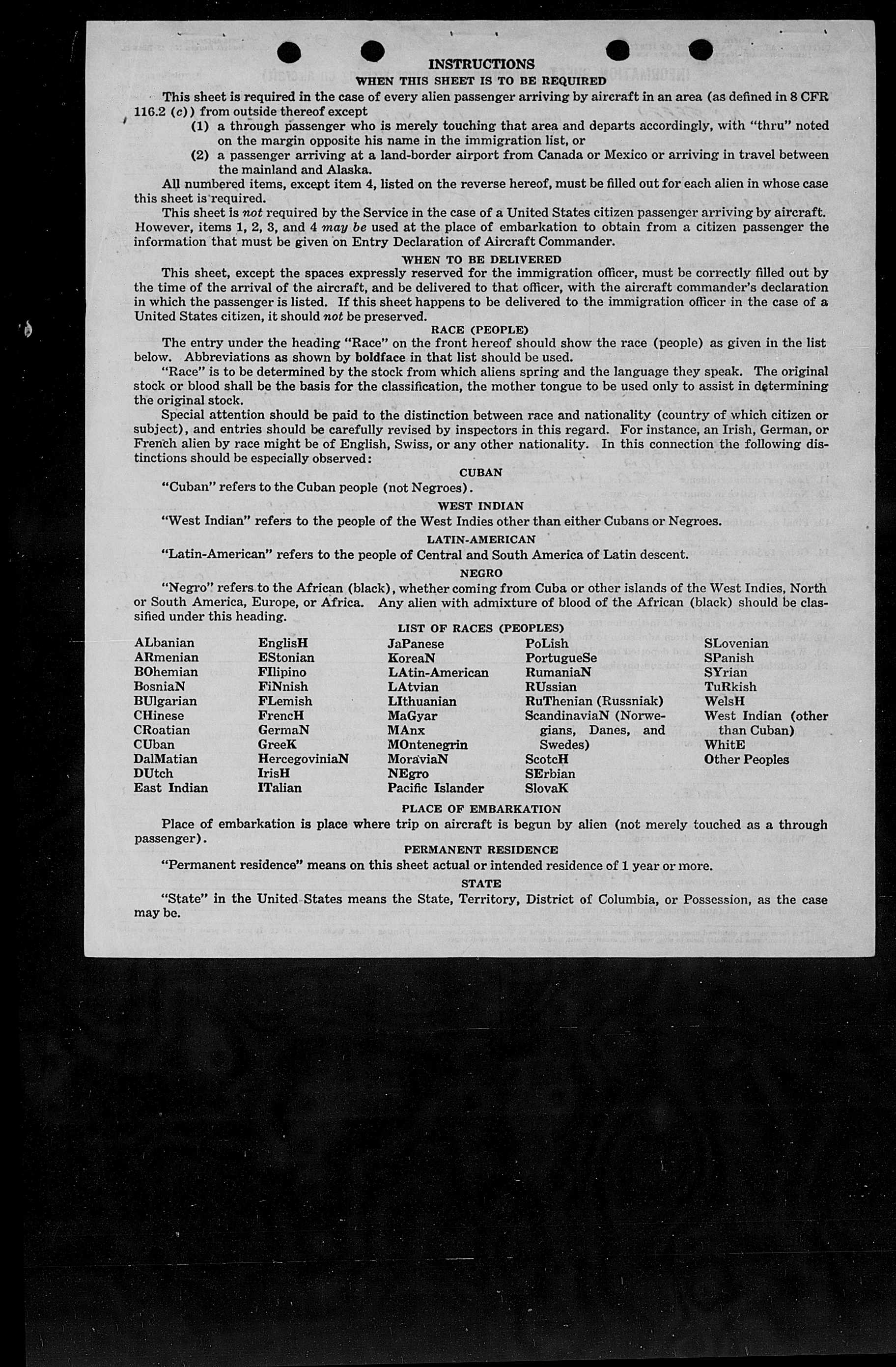 INSTRUCTIONS

WHEN THIS SHEET IS TO BE REQUIRED

This sheet is required in the case of every alien passenger arriving by aircraft in an area (as defined in 8 CFR 116.2 (c)) from outside thereof except

(1) a through passenger who is merely touching that area and departs accordingly, with "thru" noted on the margin opposite his name in the immigration list, or

(2) a passenger arriving at a land-border airport from Canada or Mexico or arriving in travel between the mainland and Alaska.

All numbered items, except item 4, listed on the reverse hereof, must be filled out for each alien in whose case this sheet is required.

This sheet is not required by the Service in the case of a United States citizen passenger arriving by aircraft. However, items 1, 2, 3, and 4 may be used at the place of embarkation to obtain from a citizen passenger the information that must be given on Entry Declaration of Aircraft Commander.

WHEN TO BE DELIVERED

This sheet, except the spaces expressly reserved for the immigration officer, must be correctly filled out by the time of the arrival of the aircraft, and be delivered to that officer, with the aircraft commander's declaration in which the passenger is listed. If this sheet happens to be delivered to the immigration officer in the case of a United States citizen, it should not be preserved.

RACE (PEOPLE)

The entry under the heading "Race" on the front hereof should show the race (people) as given in the list below. Abbreviations as shown by boldface in that list should be used.

"Race" is to be determined by the stock from which aliens spring and the language they speak. The original stock or blood shall be the basis for the classification, the mother tongue to be used only to assist in determining the original stock.

Special attention should be paid to the distinction between race and nationality (country of which citizen or subject), and entries should be carefully revised by inspectors in this regard. For instance, an Irish, German, or French alien by race might be of English, Swiss, or any other nationality. In this connection the following distinctions should be especially observed:

CUBAN

"Cuban" refers to the Cuban people (not Negroes).

WEST INDIAN

"West Indian" refers to the people of the West Indies other than either Cubans or Negroes.

LATIN-AMERICAN

"Latin-American" refers to the people of Central and South America of Latin descent.

NEGRO

"Negro" refers to the African (black), whether coming from Cuba or other islands of the West Indies, North or South America, Europe, or Africa. Any alien with admixture of blood of the African (black) should be classified under this heading.

LIST OF RACES (PEOPLES)

ALbanian
ARmenian
BOhemian
BosniaN
BUlgarian
CHinese
CRoatian
CUban
DalMatian
DUtch
East Indian

EnglisH
EStonian
FIlipino
FiNnish
FLemish
FrencH
GermaN
GreeK
HercegoviniaN
IrisH
ITalian

JaPanese
KoreaN
LAtin-American
LAtvian
LIthuanian
MaGyar
MAnx
MOntenegrin
MoraviaN
NEgro
Pacific Islander

PoLish
PortugueSe
RumaniaN
RUssian
RuThenian (Russniak)
ScandinaviaN (Norwegians, Danes, and Swedes)
ScotcH
SErbian
SlovaK

SLovenian
SPanish
SYrian
TuRkish
WelsH
West Indian (other than Cuban)
WhitE
Other Peoples

PLACE OF EMBARKATION

Place of embarkation is place where trip on aircraft is begun by alien (not merely touched as a through passenger).

PERMANENT RESIDENCE

"Permanent residence" means on this sheet actual or intended residence of 1 year or more.

STATE

"State" in the United States means the State, Territory, District of Columbia, or Possession, as the case may be.